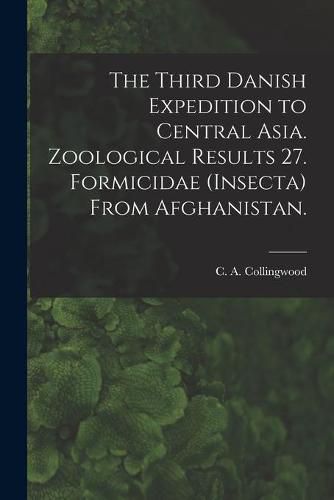 The Third Danish Expedition to Central Asia. Zoological Results 27. Formicidae (Insecta) From Afghanistan.

C. A. Collingwood